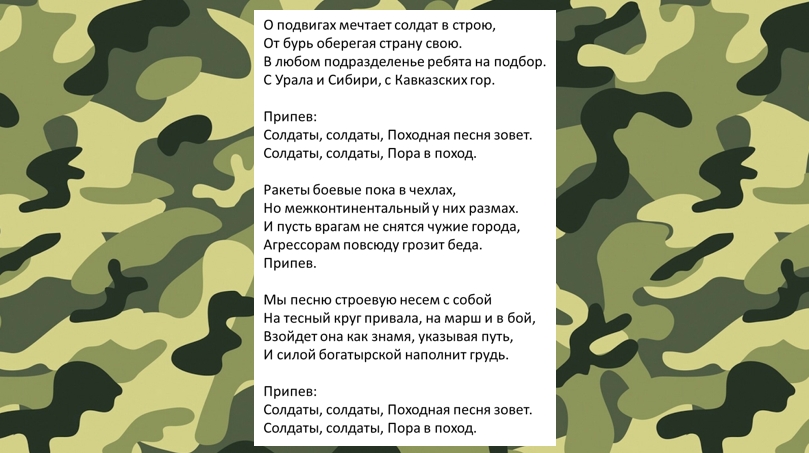 О подвигах мечтает солдат в строю,
От бурь оберегая страну свою.
В любом подразделенье ребята на подбор.
С Урала и Сибири, с Кавказских гор.

Припев:
Солдаты, солдаты, Походная песня зовет.
Солдаты, солдаты, Пора в поход.

Ракеты боевые пока в чехлах,
Но межконтинентальный у них размах.
И пусть врагам не снятся чужие города,
Агрессорам повсюду грозит беда.
Припев.

Мы песню строевую несем с собой
На тесный круг привала, на марш и в бой,
Взойдет она как знамя, указывая путь,
И силой богатырской наполнит грудь.

Припев:
Солдаты, солдаты, Походная песня зовет.
Солдаты, солдаты, Пора в поход.